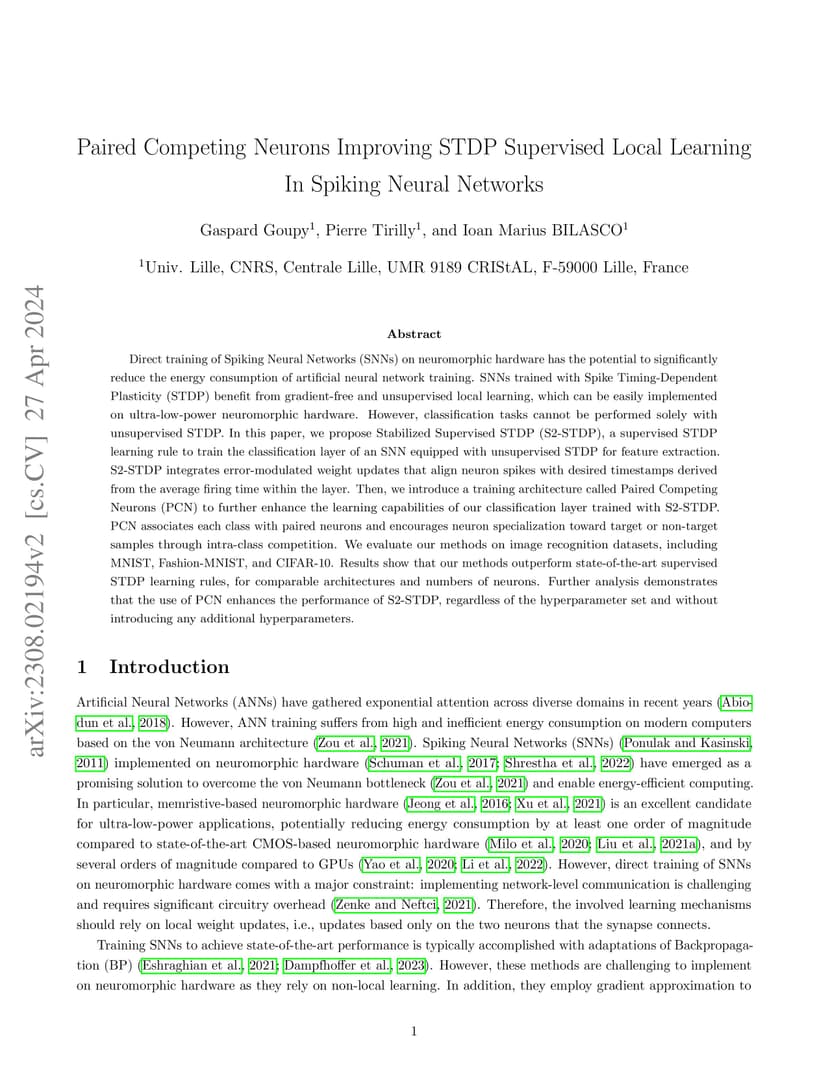 arXiv:2308.02194v2 [cs.CV] 27 Apr 2024

Paired Competing Neurons Improving STDP Supervised Local Learning In Spiking Neural Networks

Gaspard Goupy$^1$, Pierre Tirilly$^1$, and Ioan Marius BILASCO$^1$

$^1$Univ. Lille, CNRS, Centrale Lille, UMR 9189 CRIStAL, F-59000 Lille, France

Abstract

Direct training of Spiking Neural Networks (SNNs) on neuromorphic hardware has the potential to significantly reduce the energy consumption of artificial neural network training. SNNs trained with Spike Timing-Dependent Plasticity (STDP) benefit from gradient-free and unsupervised local learning, which can be easily implemented on ultra-low-power neuromorphic hardware. However, classification tasks cannot be performed solely with unsupervised STDP. In this paper, we propose Stabilized Supervised STDP (S2-STDP), a supervised STDP learning rule to train the classification layer of an SNN equipped with unsupervised STDP for feature extraction. S2-STDP integrates error-modulated weight updates that align neuron spikes with desired timestamps derived from the average firing time within the layer. Then, we introduce a training architecture called Paired Competing Neurons (PCN) to further enhance the learning capabilities of our classification layer trained with S2-STDP. PCN associates each class with paired neurons and encourages neuron specialization toward target or non-target samples through intra-class competition. We evaluate our methods on image recognition datasets, including MNIST, Fashion-MNIST, and CIFAR-10. Results show that our methods outperform state-of-the-art supervised STDP learning rules, for comparable architectures and numbers of neurons. Further analysis demonstrates that the use of PCN enhances the performance of S2-STDP, regardless of the hyperparameter set and without introducing any additional hyperparameters.

1 Introduction

Artificial Neural Networks (ANNs) have gathered exponential attention across diverse domains in recent years (Abiodun et al., 2018). However, ANN training suffers from high and inefficient energy consumption on modern computers based on the von Neumann architecture (Zou et al., 2021). Spiking Neural Networks (SNNs) (Ponulak and Kasinski, 2011) implemented on neuromorphic hardware (Schuman et al., 2017; Shrestha et al., 2022) have emerged as a promising solution to overcome the von Neumann bottleneck (Zou et al., 2021) and enable energy-efficient computing. In particular, memristive-based neuromorphic hardware (Jeong et al., 2016; Xu et al., 2021) is an excellent candidate for ultra-low-power applications, potentially reducing energy consumption by at least one order of magnitude compared to state-of-the-art CMOS-based neuromorphic hardware (Milo et al., 2020; Liu et al., 2021a), and by several orders of magnitude compared to GPUs (Yao et al., 2020; Li et al., 2022). However, direct training of SNNs on neuromorphic hardware comes with a major constraint: implementing network-level communication is challenging and requires significant circuitry overhead (Zenke and Neftci, 2021). Therefore, the involved learning mechanisms should rely on local weight updates, i.e., updates based only on the two neurons that the synapse connects.

Training SNNs to achieve state-of-the-art performance is typically accomplished with adaptations of Backpropagation (BP) (Eshraghian et al., 2021; Dampfhoffer et al., 2023). However, these methods are challenging to implement on neuromorphic hardware as they rely on non-local learning. In addition, they employ gradient approximation to

1